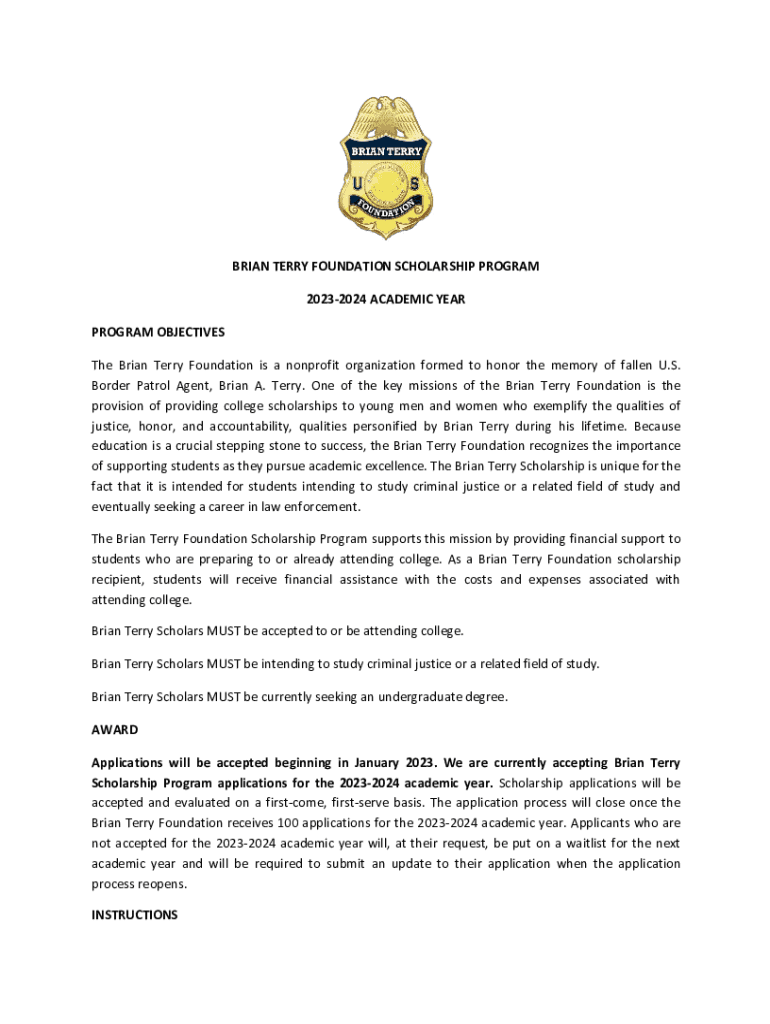 BRIAN TERRY
U S
FOUNDATION

BRIAN TERRY FOUNDATION SCHOLARSHIP PROGRAM

2023-2024 ACADEMIC YEAR

PROGRAM OBJECTIVES

The Brian Terry Foundation is a nonprofit organization formed to honor the memory of fallen U.S. Border Patrol Agent, Brian A. Terry. One of the key missions of the Brian Terry Foundation is the provision of providing college scholarships to young men and women who exemplify the qualities of justice, honor, and accountability, qualities personified by Brian Terry during his lifetime. Because education is a crucial stepping stone to success, the Brian Terry Foundation recognizes the importance of supporting students as they pursue academic excellence. The Brian Terry Scholarship is unique for the fact that it is intended for students intending to study criminal justice or a related field of study and eventually seeking a career in law enforcement.

The Brian Terry Foundation Scholarship Program supports this mission by providing financial support to students who are preparing to or already attending college. As a Brian Terry Foundation scholarship recipient, students will receive financial assistance with the costs and expenses associated with attending college.

Brian Terry Scholars MUST be accepted to or be attending college.

Brian Terry Scholars MUST be intending to study criminal justice or a related field of study.

Brian Terry Scholars MUST be currently seeking an undergraduate degree.

AWARD

Applications will be accepted beginning in January 2023. We are currently accepting Brian Terry Scholarship Program applications for the 2023-2024 academic year. Scholarship applications will be accepted and evaluated on a first-come, first-serve basis. The application process will close once the Brian Terry Foundation receives 100 applications for the 2023-2024 academic year. Applicants who are not accepted for the 2023-2024 academic year will, at their request, be put on a waitlist for the next academic year and will be required to submit an update to their application when the application process reopens.

INSTRUCTIONS